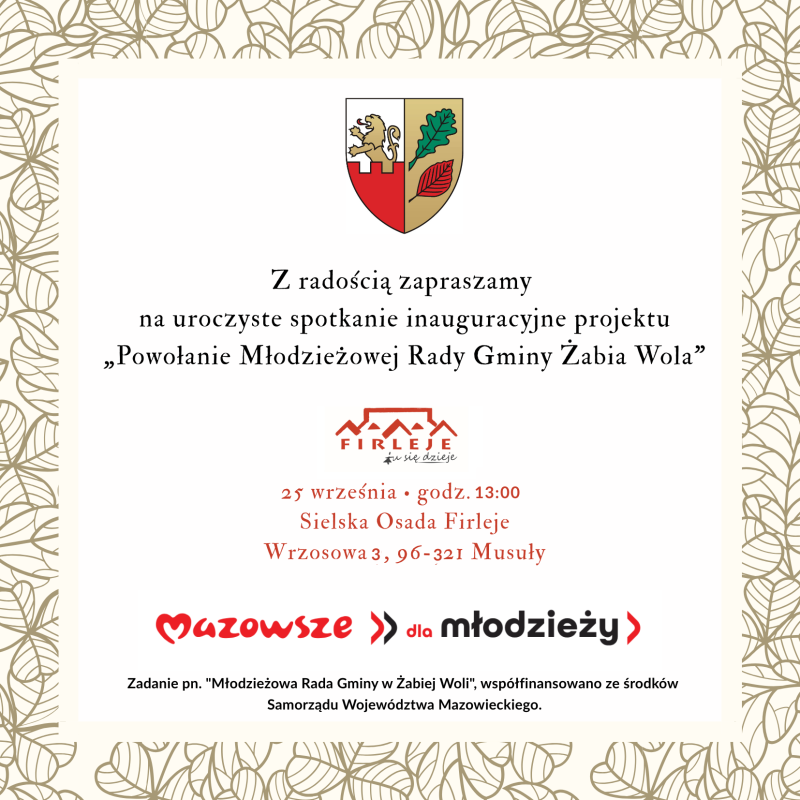 Z radością zapraszamy na uroczyste spotkanie inauguracyjne projektu „Powołanie Młodzieżowej Rady Gminy Żabia Wola”

FIRLEJE
tu się dzieje

25 września • godz. 13:00
Sielska Osada Firleje
Wrzosowa 3, 96-321 Musuły

Mazowsze dla młodzieży

Zadanie pn. "Młodzieżowa Rada Gminy w Żabiej Woli", współfinansowano ze środków Samorządu Województwa Mazowieckiego.